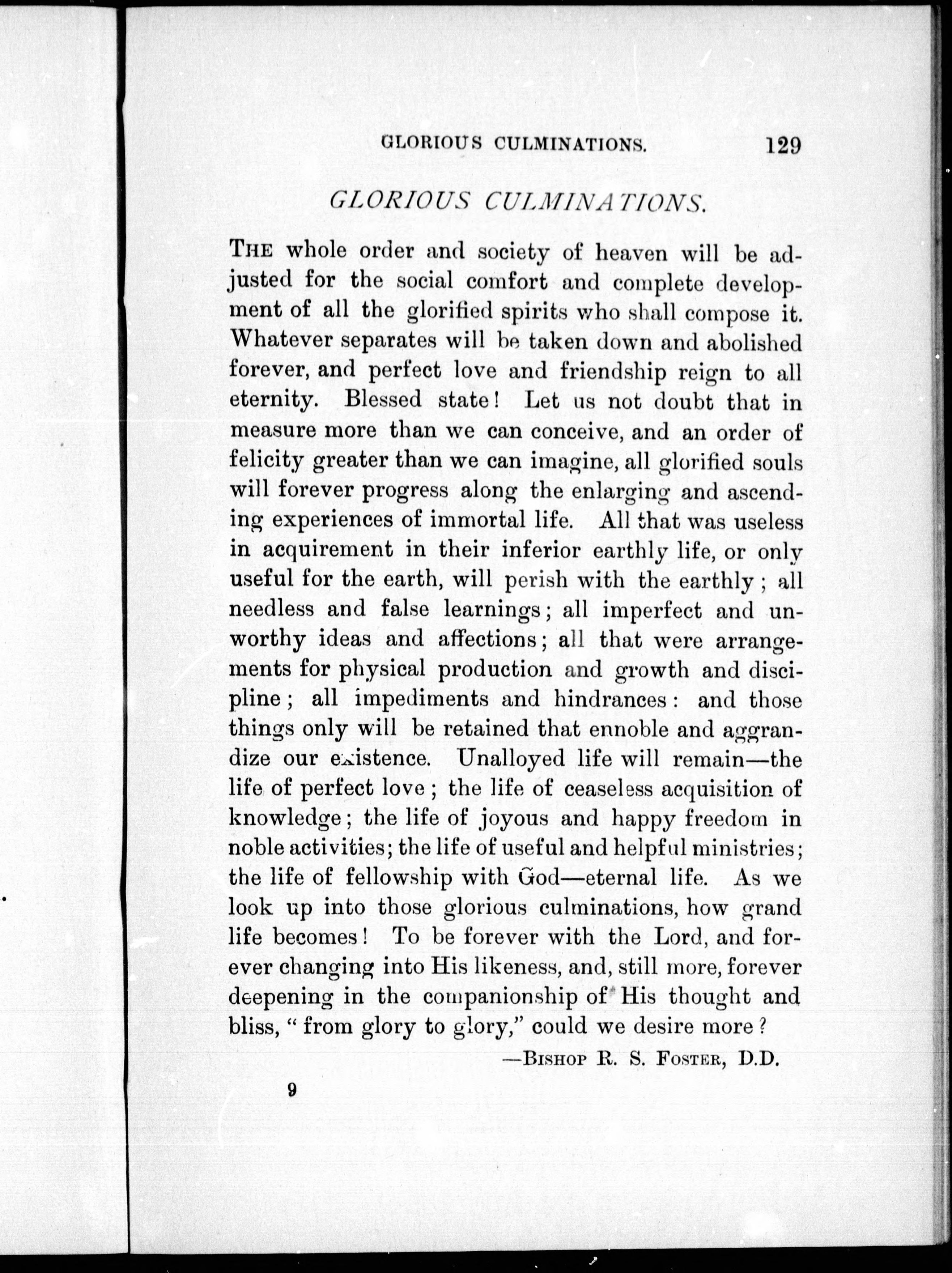 GLORIOUS CULMINATIONS. 129

GLORIOUS CULMINATIONS.

THE whole order and society of heaven will be adjusted for the social comfort and complete development of all the glorified spirits who shall compose it. Whatever separates will be taken down and abolished forever, and perfect love and friendship reign to all eternity. Blessed state! Let us not doubt that in measure more than we can conceive, and an order of felicity greater than we can imagine, all glorified souls will forever progress along the enlarging and ascending experiences of immortal life. All that was useless in acquirement in their inferior earthly life, or only useful for the earth, will perish with the earthly; all needless and false learnings; all imperfect and unworthy ideas and affections; all that were arrangements for physical production and growth and discipline; all impediments and hindrances: and those things only will be retained that ennoble and aggrandize our existence. Unalloyed life will remain—the life of perfect love; the life of ceaseless acquisition of knowledge; the life of joyous and happy freedom in noble activities; the life of useful and helpful ministries; the life of fellowship with God—eternal life. As we look up into those glorious culminations, how grand life becomes! To be forever with the Lord, and forever changing into His likeness, and, still more, forever deepening in the companionship of His thought and bliss, "from glory to glory," could we desire more?

—BISHOP R. S. FOSTER, D.D.

9